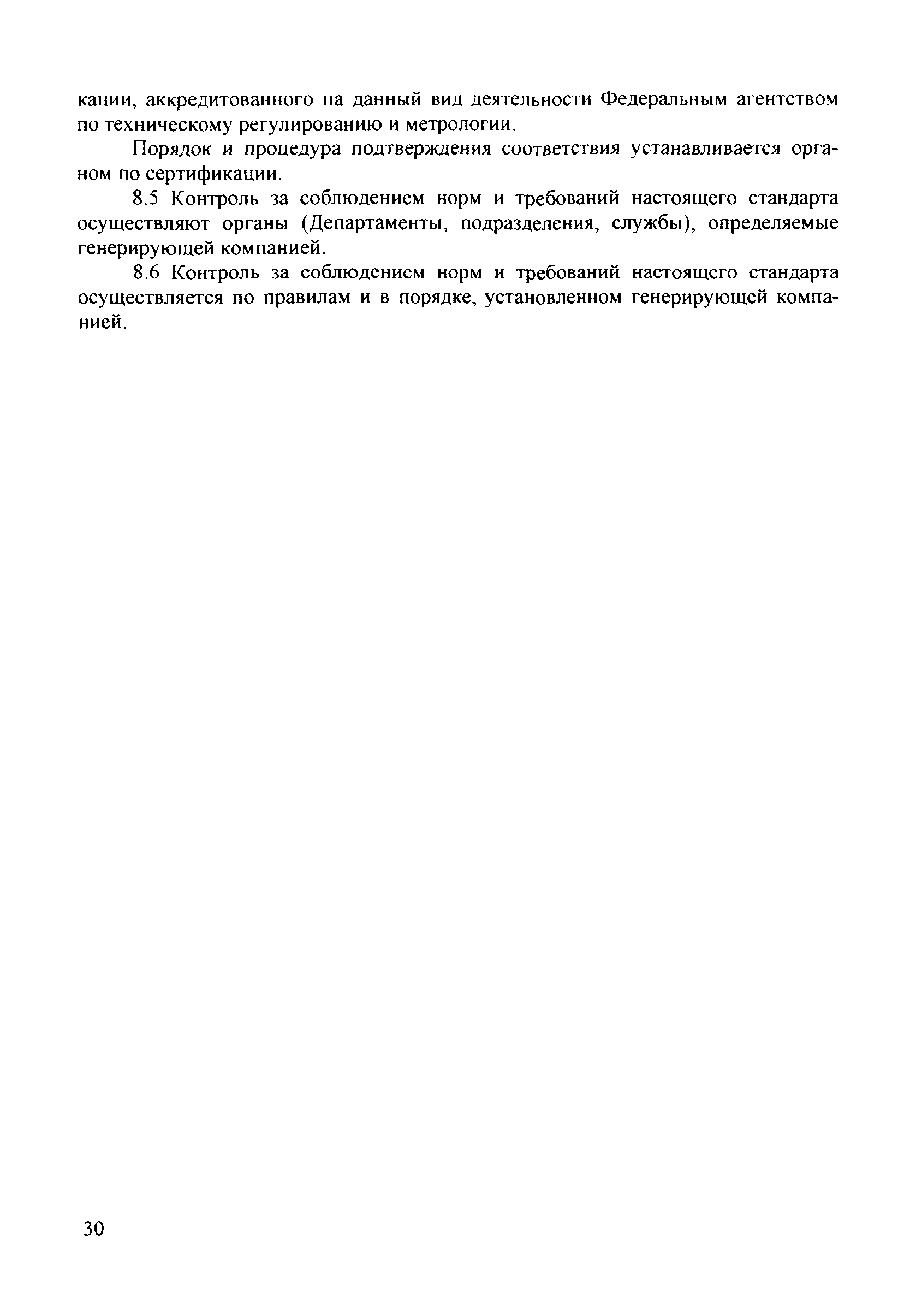 кации, аккредитованного на данный вид деятельности Федеральным агентством по техническому регулированию и метрологии.

Порядок и процедура подтверждения соответствия устанавливается органом по сертификации.

8.5 Контроль за соблюдением норм и требований настоящего стандарта осуществляют органы (Департаменты, подразделения, службы), определяемые генерирующей компанией.

8.6 Контроль за соблюдением норм и требований настоящего стандарта осуществляется по правилам и в порядке, установленном генерирующей компанией.

30